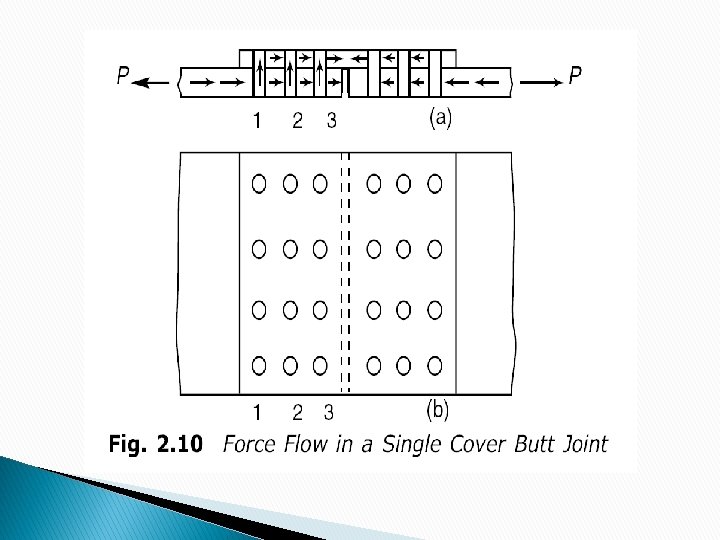 P P
1 2 3 (a)
1 2 3 (b)
Fig. 2.10 Force Flow in a Single Cover Butt Joint